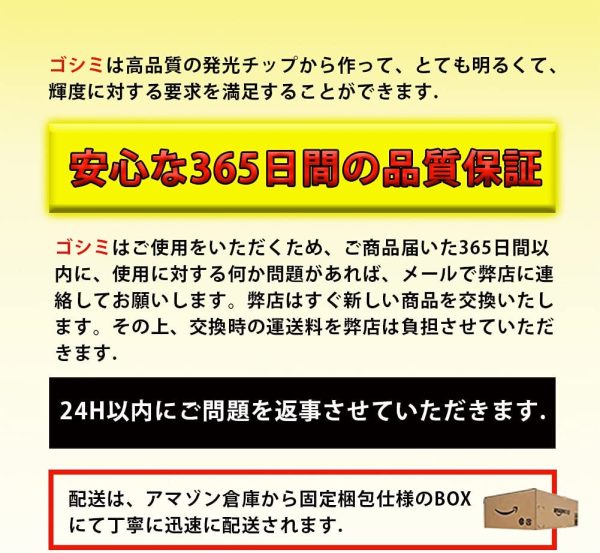 ゴシミは高品質の発光チップから作って、とても明るくて、輝度に対する要求を満足することができます.

安心な365日間の品質保証

ゴシミはご使用をいただくため、ご商品届いた365日間以内に、使用に対する何か問題があれば、メールで弊店に連絡してお願いします。弊店はすぐ新しい商品を交換いたします。その上、交換時の運送料を弊店は負担させていただきます.

24H以内にご問題を返事させていただきます.

配送は、アマゾン倉庫から固定梱包仕様のBOXにて丁寧に迅速に配送されます.